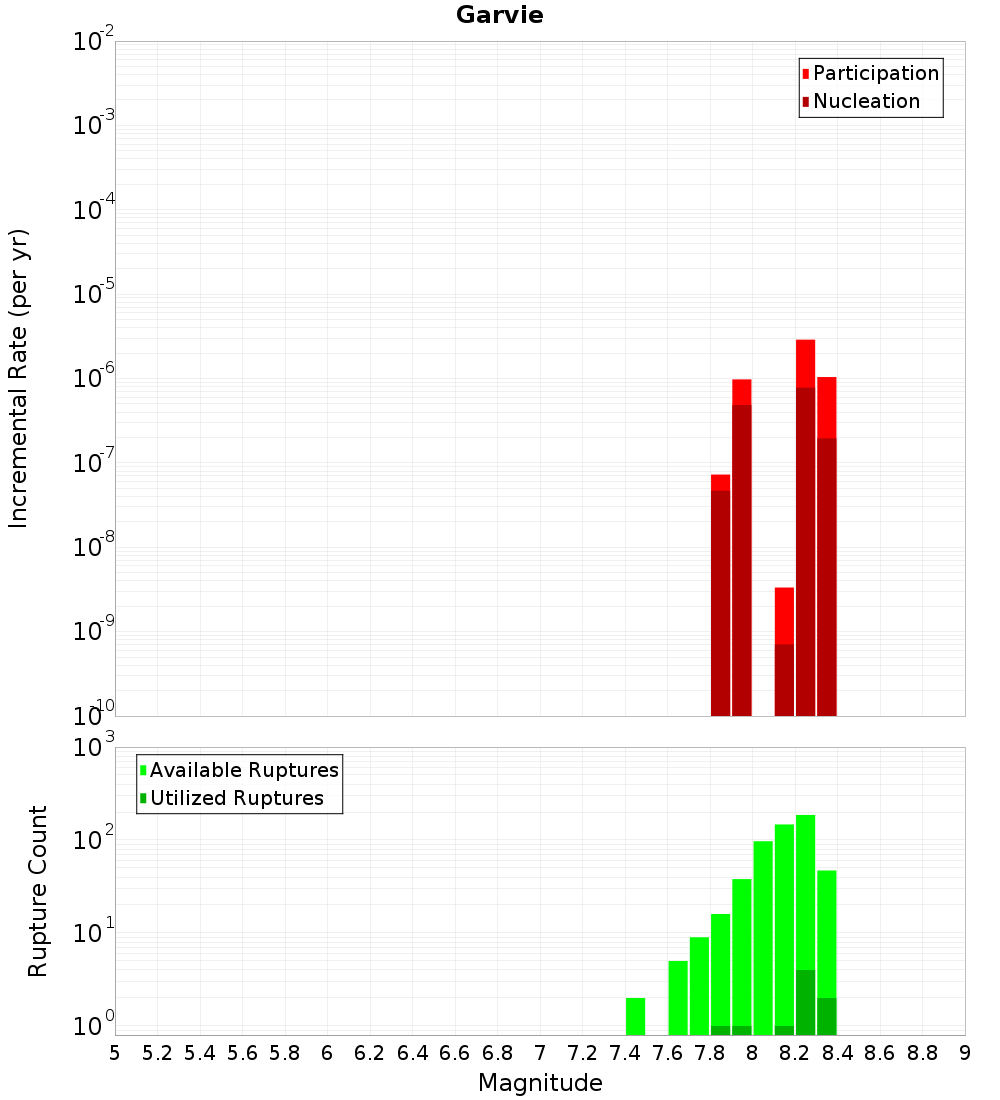 Garvie

Participation
Nucleation

Incremental Rate (per yr)

$10^{-2}$
$10^{-3}$
$10^{-4}$
$10^{-5}$
$10^{-6}$
$10^{-7}$
$10^{-8}$
$10^{-9}$
$10^{-10}$

Available Ruptures
Utilized Ruptures

Rupture Count

$10^{3}$
$10^{2}$
$10^{1}$
$10^{0}$

5 5.2 5.4 5.6 5.8 6 6.2 6.4 6.6 6.8 7 7.2 7.4 7.6 7.8 8 8.2 8.4 8.6 8.8 9

Magnitude